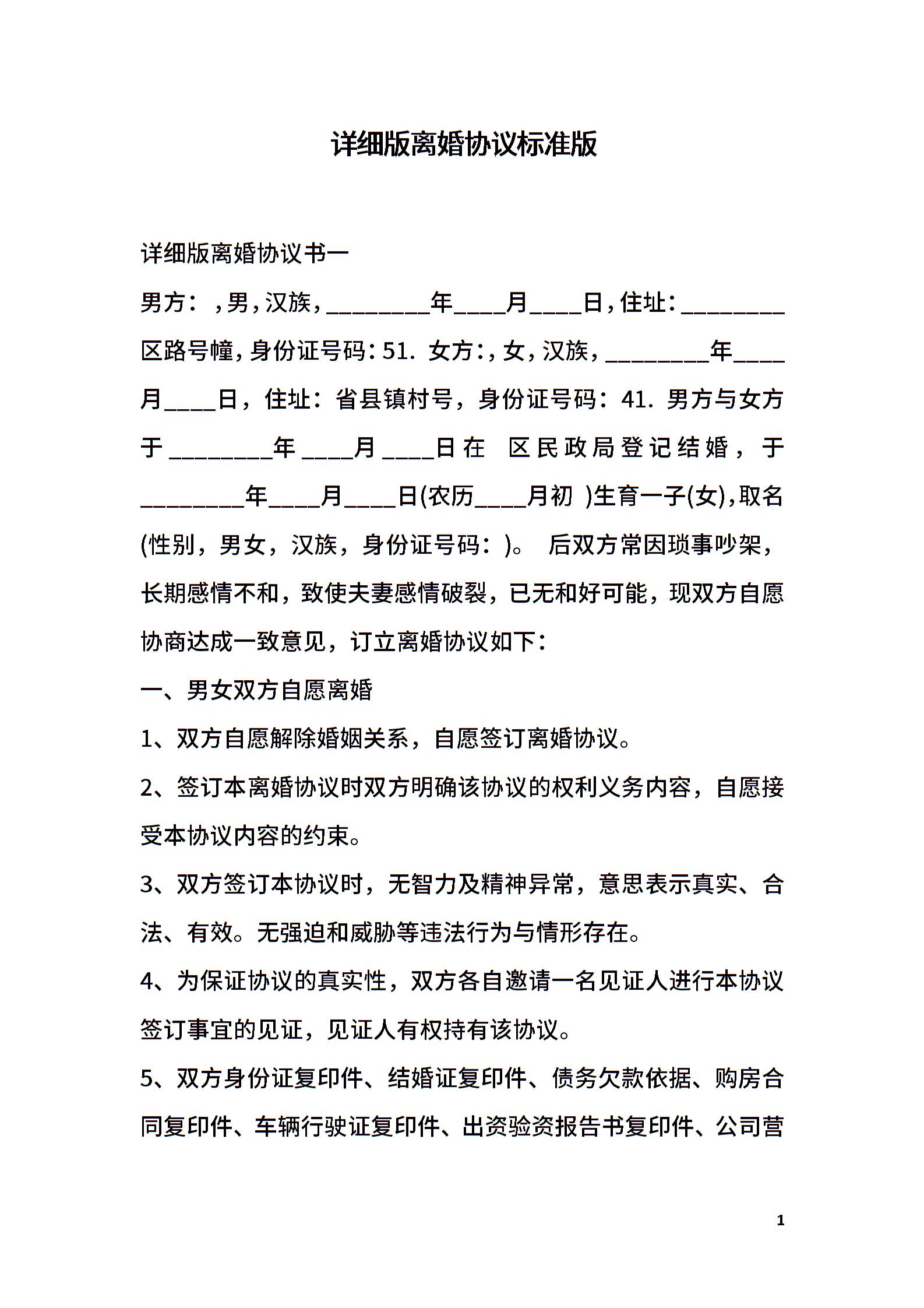 详细版离婚协议标准版

详细版离婚协议书一

男方：，男，汉族，________年____月____日，住址：________区路号幢，身份证号码：51. 女方：，女，汉族，________年____月____日，住址：省县镇村号，身份证号码：41. 男方与女方于________年____月____日在 区民政局登记结婚，于________年____月____日(农历____月初 )生育一子(女)，取名(性别，男女，汉族，身份证号码：)。 后双方常因琐事吵架，长期感情不和，致使夫妻感情破裂，已无和好可能，现双方自愿协商达成一致意见，订立离婚协议如下：

一、男女双方自愿离婚

1、双方自愿解除婚姻关系，自愿签订离婚协议。

2、签订本离婚协议时双方明确该协议的权利义务内容，自愿接受本协议内容的约束。

3、双方签订本协议时，无智力及精神异常，意思表示真实、合法、有效。无强迫和威胁等违法行为与情形存在。

4、为保证协议的真实性，双方各自邀请一名见证人进行本协议签订事宜的见证，见证人有权持有该协议。

5、双方身份证复印件、结婚证复印件、债务欠款依据、购房合同复印件、车辆行驶证复印件、出资验资报告书复印件、公司营

1